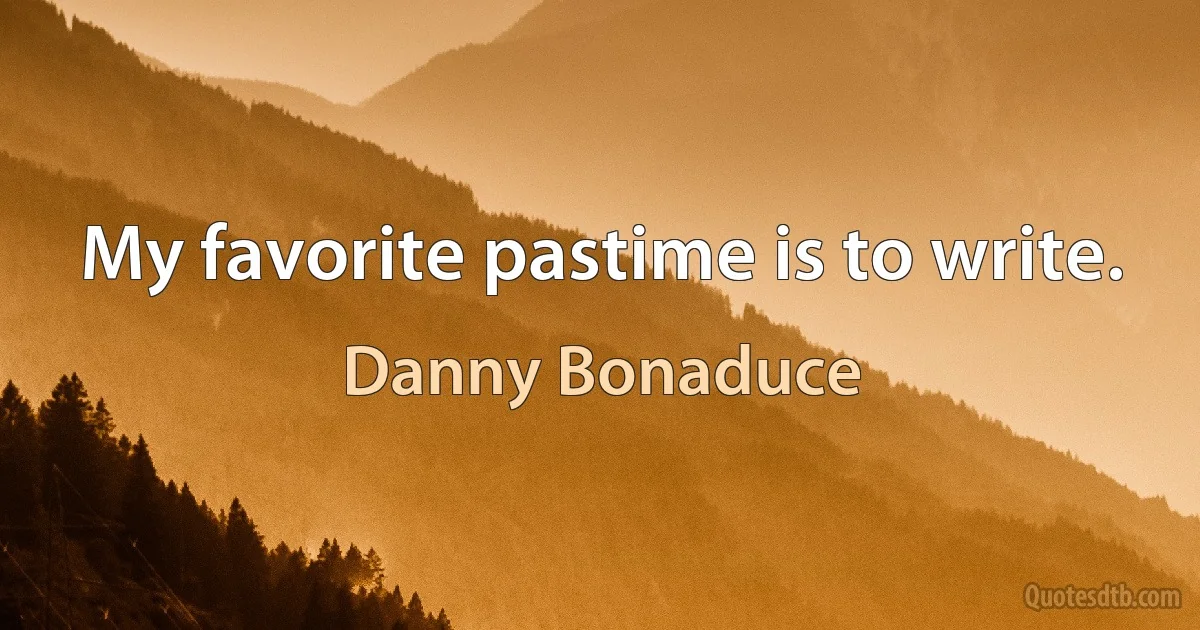 My favorite pastime is to write.

Danny Bonaduce

Quotesdtb.com